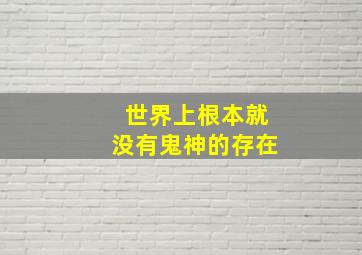 世界上根本就
没有鬼神的存在